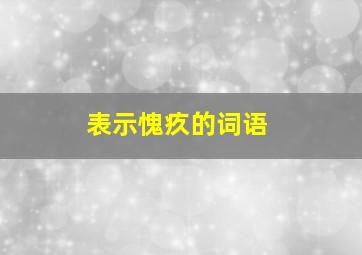 表示愧疚的词语